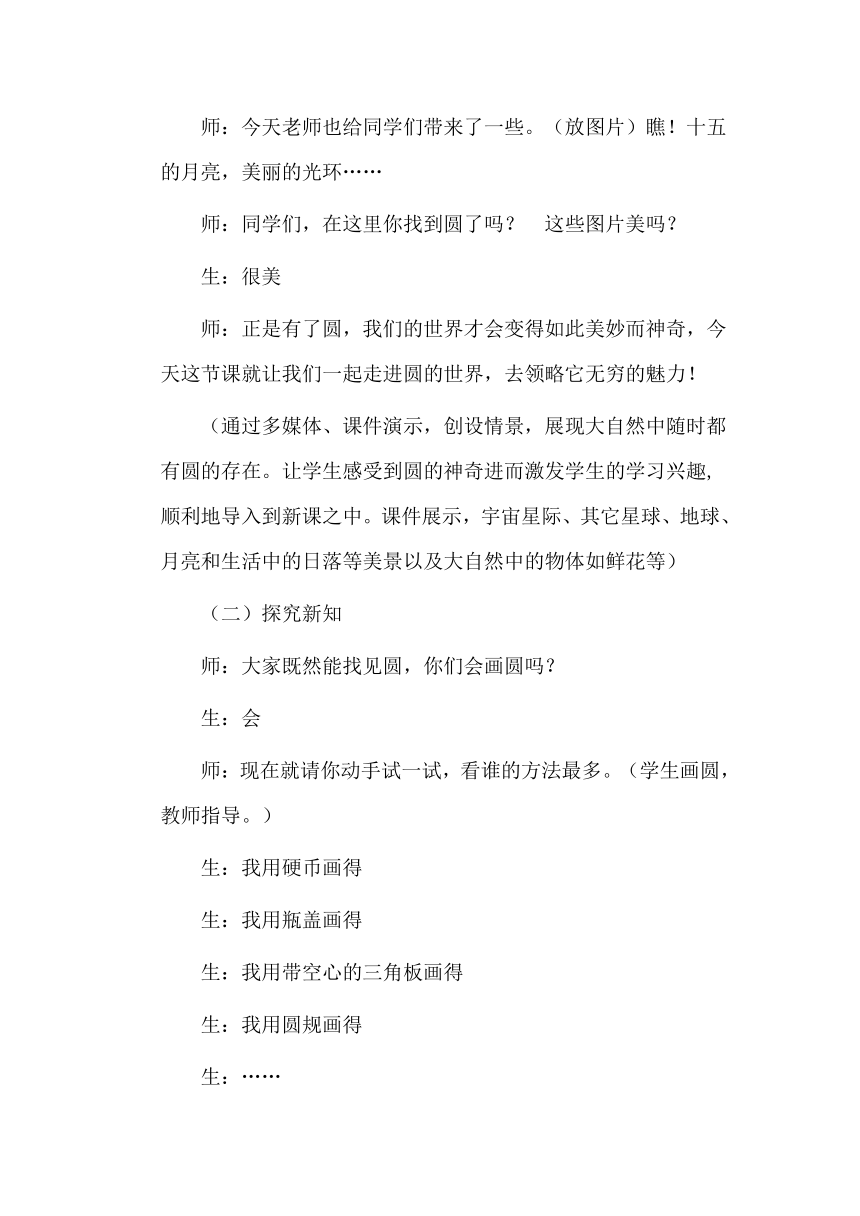 师：今天老师也给同学们带来了一些。（放图片）瞧！十五的月亮，美丽的光环……

师：同学们，在这里你找到圆了吗？　这些图片美吗？

生：很美

师：正是有了圆，我们的世界才会变得如此美妙而神奇，今天这节课就让我们一起走进圆的世界，去领略它无穷的魅力！

（通过多媒体、课件演示，创设情景，展现大自然中随时都有圆的存在。让学生感受到圆的神奇进而激发学生的学习兴趣,顺利地导入到新课之中。课件展示，宇宙星际、其它星球、地球、月亮和生活中的日落等美景以及大自然中的物体如鲜花等）

（二）探究新知

师：大家既然能找见圆，你们会画圆吗？

生：会

师：现在就请你动手试一试，看谁的方法最多。（学生画圆，教师指导。）

生：我用硬币画得

生：我用瓶盖画得

生：我用带空心的三角板画得

生：我用圆规画得

生：……